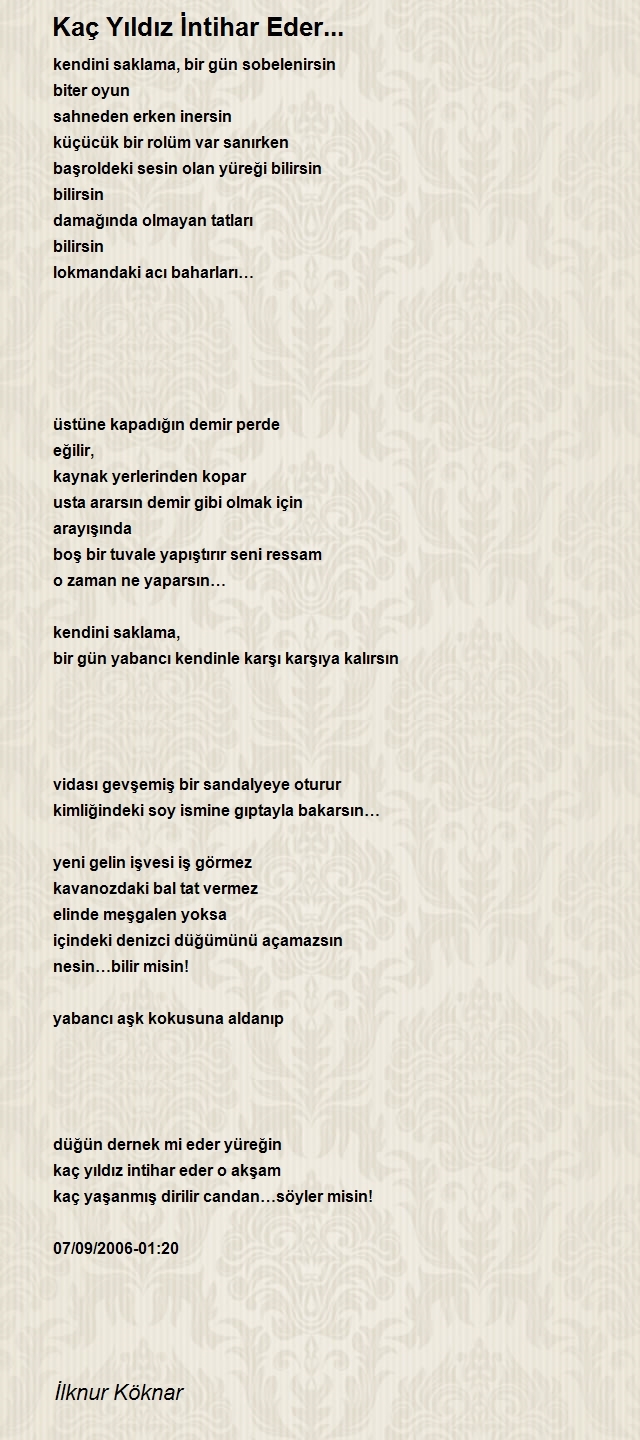 Kaç Yıldız İntihar Eder...

kendini saklama, bir gün sobelenirsin
biter oyun
sahneden erken inersin
küçücük bir rolüm var sanırken
başroldeki sesin olan yüreği bilirsin
bilirsin
damağında olmayan tatları
bilirsin
lokmandaki acı baharları…

üstüne kapadığın demir perde
eğilir,
kaynak yerlerinden kopar
usta ararsın demir gibi olmak için
arayışında
boş bir tuvale yapıştırır seni ressam
o zaman ne yaparsın…

kendini saklama,
bir gün yabancı kendinle karşı karşıya kalırsın

vidası gevşemiş bir sandalyeye oturur
kimliğindeki soy ismine gıptayla bakarsın…

yeni gelin işvesi iş görmez
kavanozdaki bal tat vermez
elinde meşgalen yoksa
içindeki denizci düğümünü açamazsın
nesin…bilir misin!

yabancı aşk kokusuna aldanıp

düğün dernek mi eder yüreğin
kaç yıldız intihar eder o akşam
kaç yaşanmış dirilir candan…söyler misin!

07/09/2006-01:20

İlknur Köknar